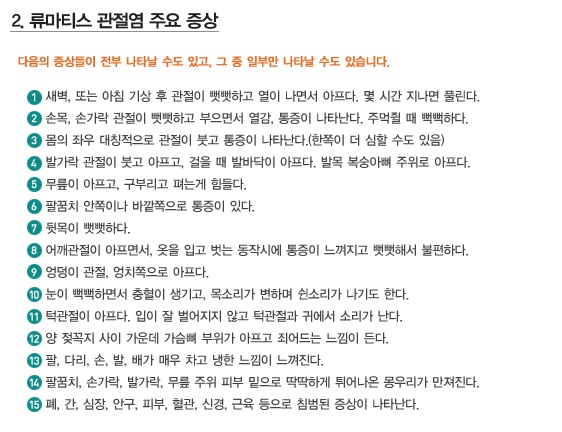 2. 류마티스 관절염 주요 증상

다음의 증상들이 전부 나타날 수도 있고, 그 중 일부만 나타날 수도 있습니다.

1 새벽, 또는 아침 기상 후 관절이 뻣뻣하고 열이 나면서 아프다. 몇 시간 지나면 풀린다.
2 손목, 손가락 관절이 뻣뻣하고 부으면서 열감, 통증이 나타난다. 주먹쥘 때 뻑뻑하다.
3 몸의 좌우 대칭적으로 관절이 붓고 통증이 나타난다.(한쪽이 더 심할 수도 있음)
4 발가락 관절이 붓고 아프고, 걸을 때 발바닥이 아프다. 발목 복숭아뼈 주위로 아프다.
5 무릎이 아프고, 구부리고 펴는게 힘들다.
6 팔꿈치 안쪽이나 바깥쪽으로 통증이 있다.
7 뒷목이 뻣뻣하다.
8 어깨관절이 아프면서, 옷을 입고 벗는 동작시에 통증이 느껴지고 뻣뻣해서 불편하다.
9 엉덩이 관절, 엉치쪽으로 아프다.
10 눈이 뻑뻑하면서 충혈이 생기고, 목소리가 변하며 쉰소리가 나기도 한다.
11 턱관절이 아프다. 입이 잘 벌어지지 않고 턱관절과 귀에서 소리가 난다.
12 양 젖꼭지 사이 가운데 가슴뼈 부위가 아프고 죄어드는 느낌이 든다.
13 팔, 다리, 손, 발, 배가 매우 차고 냉한 느낌이 느껴진다.
14 팔꿈치, 손가락, 발가락, 무릎 주위 피부 밑으로 딱딱하게 튀어나온 몽우리가 만져진다.
15 폐, 간, 심장, 안구, 피부, 혈관, 신경, 근육 등으로 침범된 증상이 나타난다.